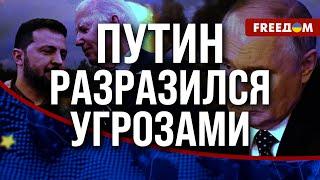 FREEДOM

ПУТИН РАЗРАЗИЛСЯ УГРОЗАМИ